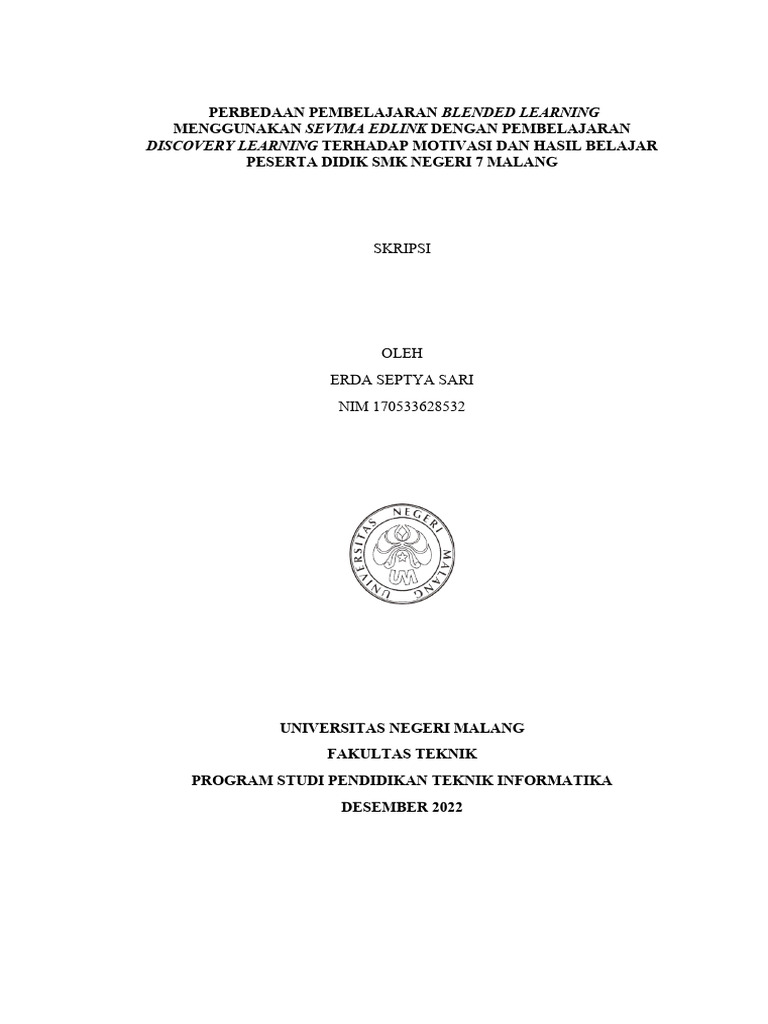 PERBEDAAN PEMBELAJARAN BLENDED LEARNING MENGGUNAKAN SEVIMA EDLINK DENGAN PEMBELAJARAN DISCOVERY LEARNING TERHADAP MOTIVASI DAN HASIL BELAJAR PESERTA DIDIK SMK NEGERI 7 MALANG

SKRIPSI

OLEH
ERDA SEPTYA SARI
NIM 170533628532

UNIVERSITAS NEGERI MALANG
UM

UNIVERSITAS NEGERI MALANG
FAKULTAS TEKNIK
PROGRAM STUDI PENDIDIKAN TEKNIK INFORMATIKA
DESEMBER 2022